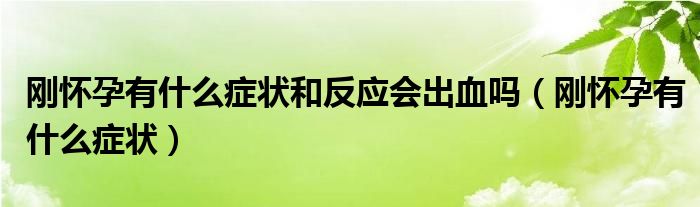 刚怀孕有什么症状和反应会出血吗（刚怀孕有什么症状）